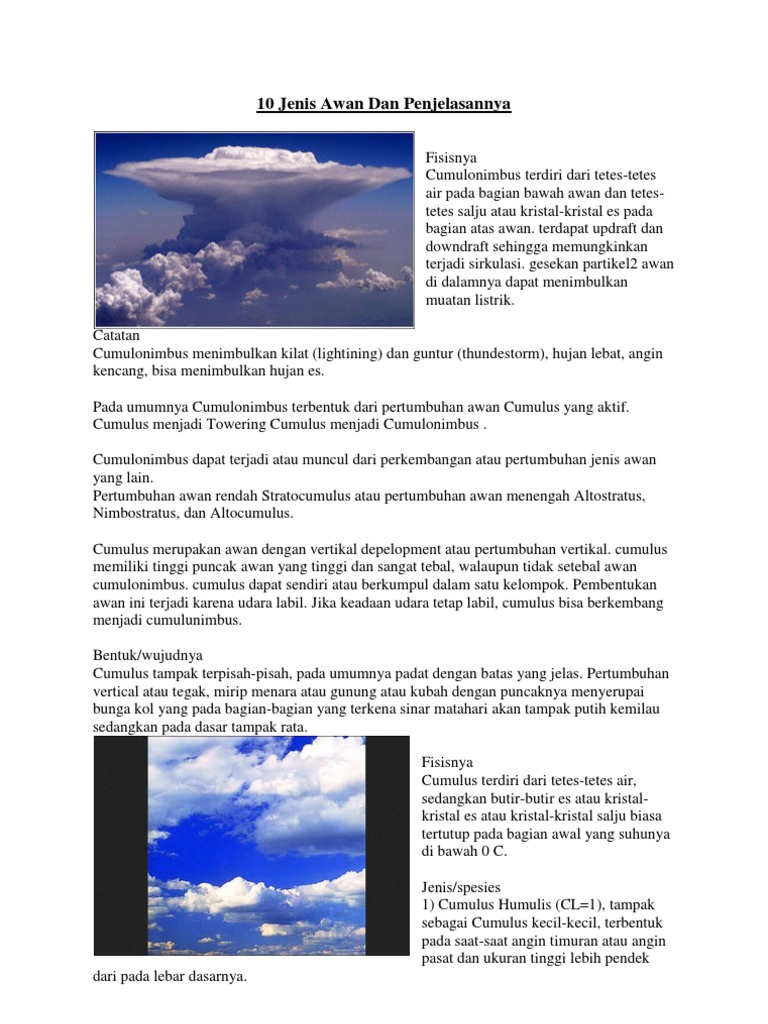 10 Jenis Awan Dan Penjelasannya

Fisisnya
Cumulonimbus terdiri dari tetes-tetes air pada bagian bawah awan dan tetes-tetes salju atau kristal-kristal es pada bagian atas awan. terdapat updraft dan downdraft sehingga memungkinkan terjadi sirkulasi. gesekan partikel2 awan di dalamnya dapat menimbulkan muatan listrik.

Catatan
Cumulonimbus menimbulkan kilat (lightining) dan guntur (thundestorm), hujan lebat, angin kencang, bisa menimbulkan hujan es.

Pada umumnya Cumulonimbus terbentuk dari pertumbuhan awan Cumulus yang aktif. Cumulus menjadi Towering Cumulus menjadi Cumulonimbus .

Cumulonimbus dapat terjadi atau muncul dari perkembangan atau pertumbuhan jenis awan yang lain.
Pertumbuhan awan rendah Stratocumulus atau pertumbuhan awan menengah Altostratus, Nimbostratus, dan Altocumulus.

Cumulus merupakan awan dengan vertikal depelopment atau pertumbuhan vertikal. cumulus memiliki tinggi puncak awan yang tinggi dan sangat tebal, walaupun tidak setebal awan cumulonimbus. cumulus dapat sendiri atau berkumpul dalam satu kelompok. Pembentukan awan ini terjadi karena udara labil. Jika keadaan udara tetap labil, cumulus bisa berkembang menjadi cumulunimbus.

Bentuk/wujudnya
Cumulus tampak terpisah-pisah, pada umumnya padat dengan batas yang jelas. Pertumbuhan vertical atau tegak, mirip menara atau gunung atau kubah dengan puncaknya menyerupai bunga kol yang pada bagian-bagian yang terkena sinar matahari akan tampak putih kemilau sedangkan pada dasar tampak rata.

Fisisnya
Cumulus terdiri dari tetes-tetes air, sedangkan butir-butir es atau kristal-kristal es atau kristal-kristal salju biasa tertutup pada bagian awal yang suhunya di bawah 0 C.

Jenis/spesies
1) Cumulus Humulis (CL=1), tampak sebagai Cumulus kecil-kecil, terbentuk pada saat-saat angin timuran atau angin pasat dan ukuran tinggi lebih pendek dari pada lebar dasarnya.